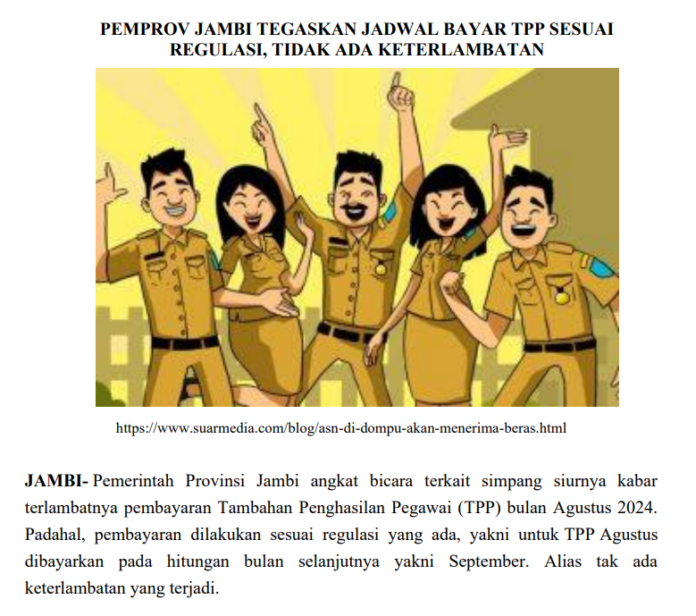 PEMPROV JAMBI TEGASKAN JADWAL BAYAR TPP SESUAI REGULASI, TIDAK ADA KETERLAMBATAN

https://www.suarmedia.com/blog/asn-di-dompu-akan-menerima-beras.html

JAMBI- Pemerintah Provinsi Jambi angkat bicara terkait simpang siurnya kabar terlambatnya pembayaran Tambahan Penghasilan Pegawai (TPP) bulan Agustus 2024. Padahal, pembayaran dilakukan sesuai regulasi yang ada, yakni untuk TPP Agustus dibayarkan pada hitungan bulan selanjutnya yakni September. Alias tak ada keterlambatan yang terjadi.